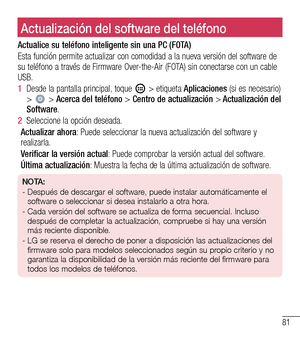 Actualización del software del teléfono

Actualice su teléfono inteligente sin una PC (FOTA)
Esta función permite actualizar con comodidad a la nueva versión del software de su teléfono a través de Firmware Over-the-Air (FOTA) sin conectarse con un cable USB.

1 Desde la pantalla principal, toque > etiqueta Aplicaciones (si es necesario) > > Acerca del teléfono > Centro de actualización > Actualización del Software.

2 Seleccione la opción deseada.

Actualizar ahora: Puede seleccionar la nueva actualización del software y realizarla.

Verificar la versión actual: Puede comprobar la versión actual del software.

Última actualización: Muestra la fecha de la última actualización de software.

NOTA:
- Después de descargar el software, puede instalar automáticamente el software o seleccionar si desea instalarlo a otra hora.
- Cada versión del software se actualiza de forma secuencial. Incluso después de completar la actualización, compruebe si hay una versión más reciente disponible.
- LG se reserva el derecho de poner a disposición las actualizaciones del firmware solo para modelos seleccionados según su propio criterio y no garantiza la disponibilidad de la versión más reciente del firmware para todos los modelos de teléfonos.

81